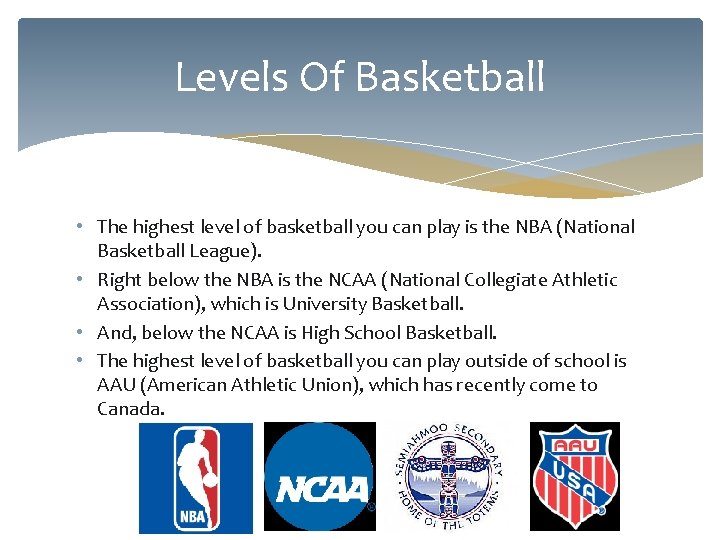 Levels Of Basketball

• The highest level of basketball you can play is the NBA (National Basketball League).
• Right below the NBA is the NCAA (National Collegiate Athletic Association), which is University Basketball.
• And, below the NCAA is High School Basketball.
• The highest level of basketball you can play outside of school is AAU (American Athletic Union), which has recently come to Canada.

NBA

NCAA

SEMIAHMOO SECONDARY HOME OF THE TOTEMS

AAU USA